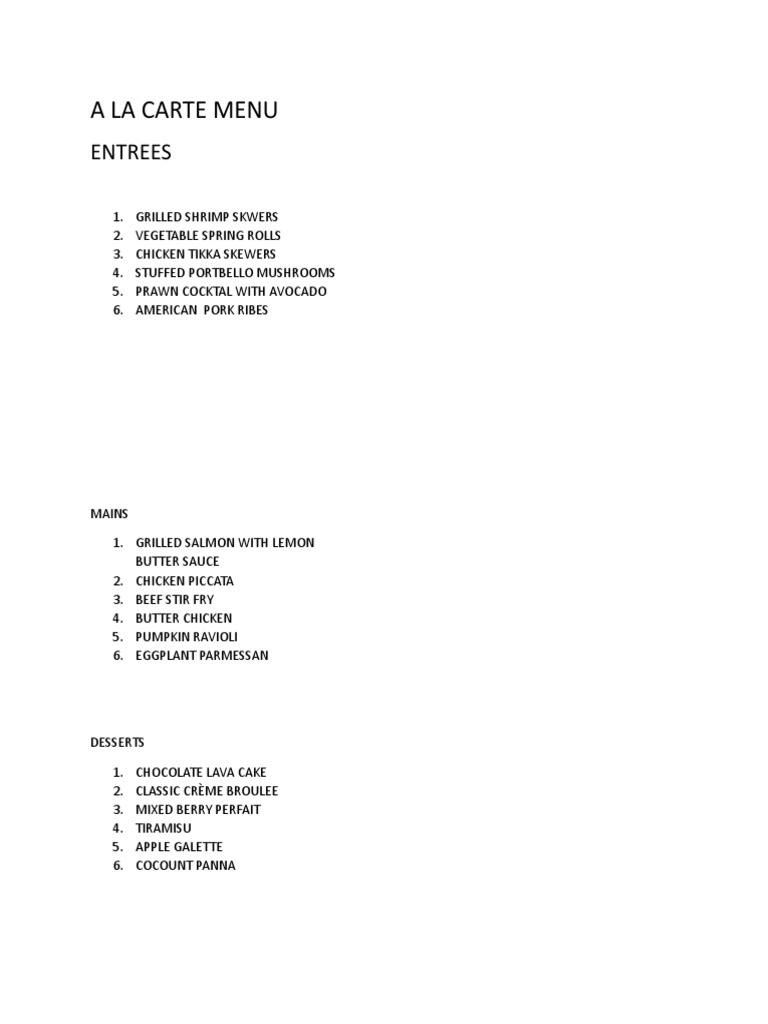 A LA CARTE MENU

ENTREES

1. GRILLED SHRIMP SKWERS
2. VEGETABLE SPRING ROLLS
3. CHICKEN TIKKA SKEWERS
4. STUFFED PORTBELLO MUSHROOMS
5. PRAWN COCKTAL WITH AVOCADO
6. AMERICAN PORK RIBES

MAINS

1. GRILLED SALMON WITH LEMON BUTTER SAUCE
2. CHICKEN PICCATA
3. BEEF STIR FRY
4. BUTTER CHICKEN
5. PUMPKIN RAVIOLI
6. EGGPLANT PARMESSAN

DESSERTS

1. CHOCOLATE LAVA CAKE
2. CLASSIC CRÈME BROULEE
3. MIXED BERRY PERFAIT
4. TIRAMISU
5. APPLE GALETTE
6. COCOUNT PANNA